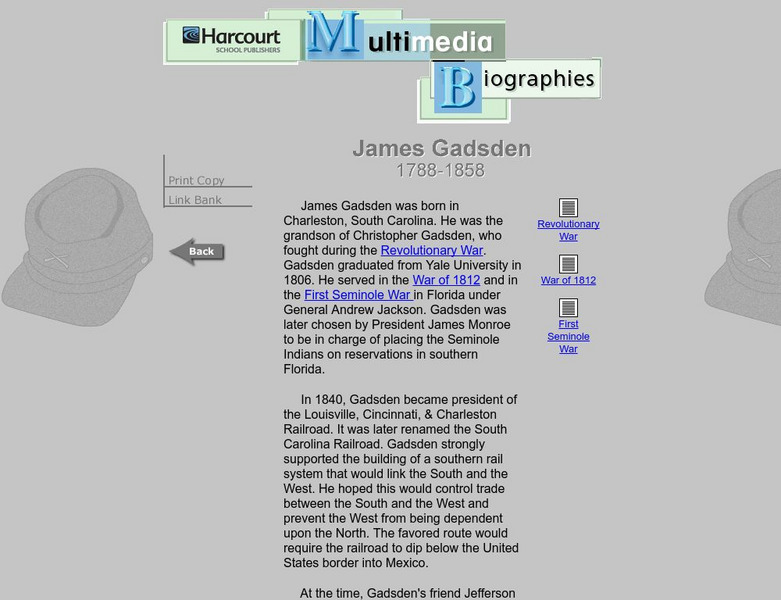 Harcourt
SCHOOL PUBLISHERS

Multimedia
Biographies

James Gadsden
1788-1858

Print Copy
Link Bank

Back

James Gadsden was born in Charleston, South Carolina. He was the grandson of Christopher Gadsden, who fought during the Revolutionary War. Gadsden graduated from Yale University in 1806. He served in the War of 1812 and in the First Seminole War in Florida under General Andrew Jackson. Gadsden was later chosen by President James Monroe to be in charge of placing the Seminole Indians on reservations in southern Florida.

In 1840, Gadsden became president of the Louisville, Cincinnati, & Charleston Railroad. It was later renamed the South Carolina Railroad. Gadsden strongly supported the building of a southern rail system that would link the South and the West. He hoped this would control trade between the South and the West and prevent the West from being dependent upon the North. The favored route would require the railroad to dip below the United States border into Mexico.

At the time, Gadsden's friend Jefferson

Revolutionary War

War of 1812

First Seminole War